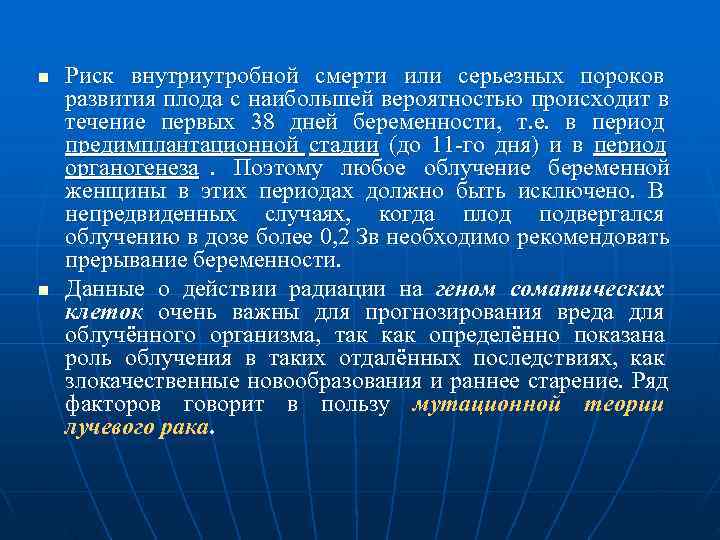 Риск внутриутробной смерти или серьезных пороков развития плода с наибольшей вероятностью происходит в течение первых 38 дней беременности, т.е. в период предимплантационной стадии (до 11-го дня) и в период органогенеза . Поэтому любое облучение беременной женщины в этих периодах должно быть исключено. В непредвиденных случаях, когда плод подвергался облучению в дозе более 0,2 Зв необходимо рекомендовать прерывание беременности.

Данные о действии радиации на геном соматических клеток очень важны для прогнозирования вреда для облучённого организма, так как определённо показана роль облучения в таких отдалённых последствиях, как злокачественные новообразования и раннее старение. Ряд факторов говорит в пользу мутационной теории лучевого рака.